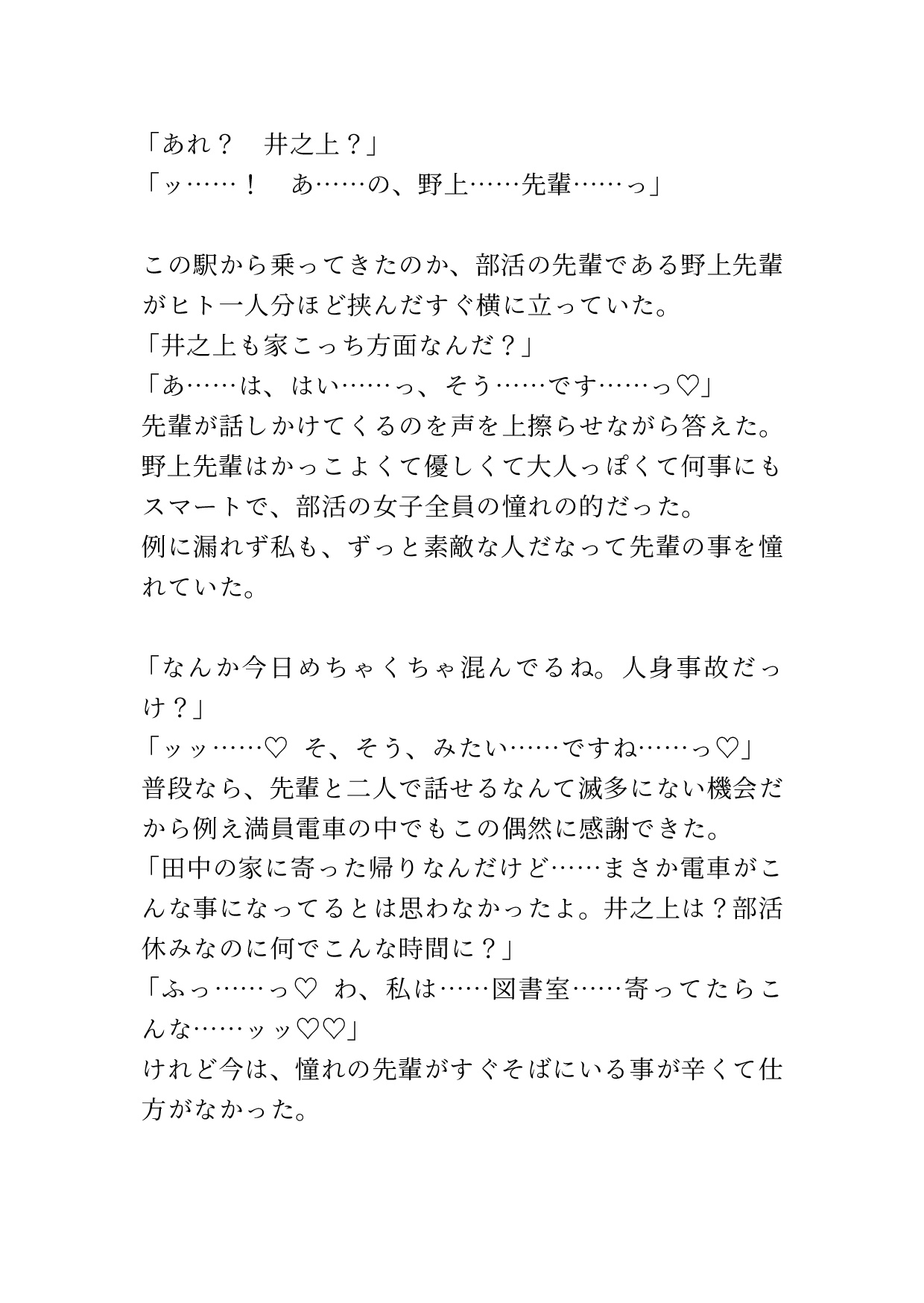 「あれ？　井之上？」
「ッ……！　あ……の、野上……先輩……っ」

この駅から乗ってきたのか、部活の先輩である野上先輩がヒト一人分ほど挟んだすぐ横に立っていた。
「井之上も家こっち方面なんだ？」
「あ……は、はい……っ、そう……です……っ♡」
先輩が話しかけてくるのを声を上擦らせながら答えた。
野上先輩はかっこよくて優しくて大人っぽくて何事にもスマートで、部活の女子全員の憧れの的だった。
例に漏れず私も、ずっと素敵な人だなって先輩の事を憧れていた。

「なんか今日めちゃくちゃ混んでるね。人身事故だっけ？」
「ッッ……♡ そ、そう、みたい……ですね……っ♡」
普段なら、先輩と二人で話せるなんて滅多にない機会だから例え満員電車の中でもこの偶然に感謝できた。
「田中の家に寄った帰りなんだけど……まさか電車がこんな事になってるとは思わなかったよ。井之上は？部活休みなのに何でこんな時間に？」
「ふっ……っ♡ わ、私は……図書室……寄ってたらこんな……ッッ♡♡」
けれど今は、憧れの先輩がすぐそばにいる事が辛くて仕方がなかった。